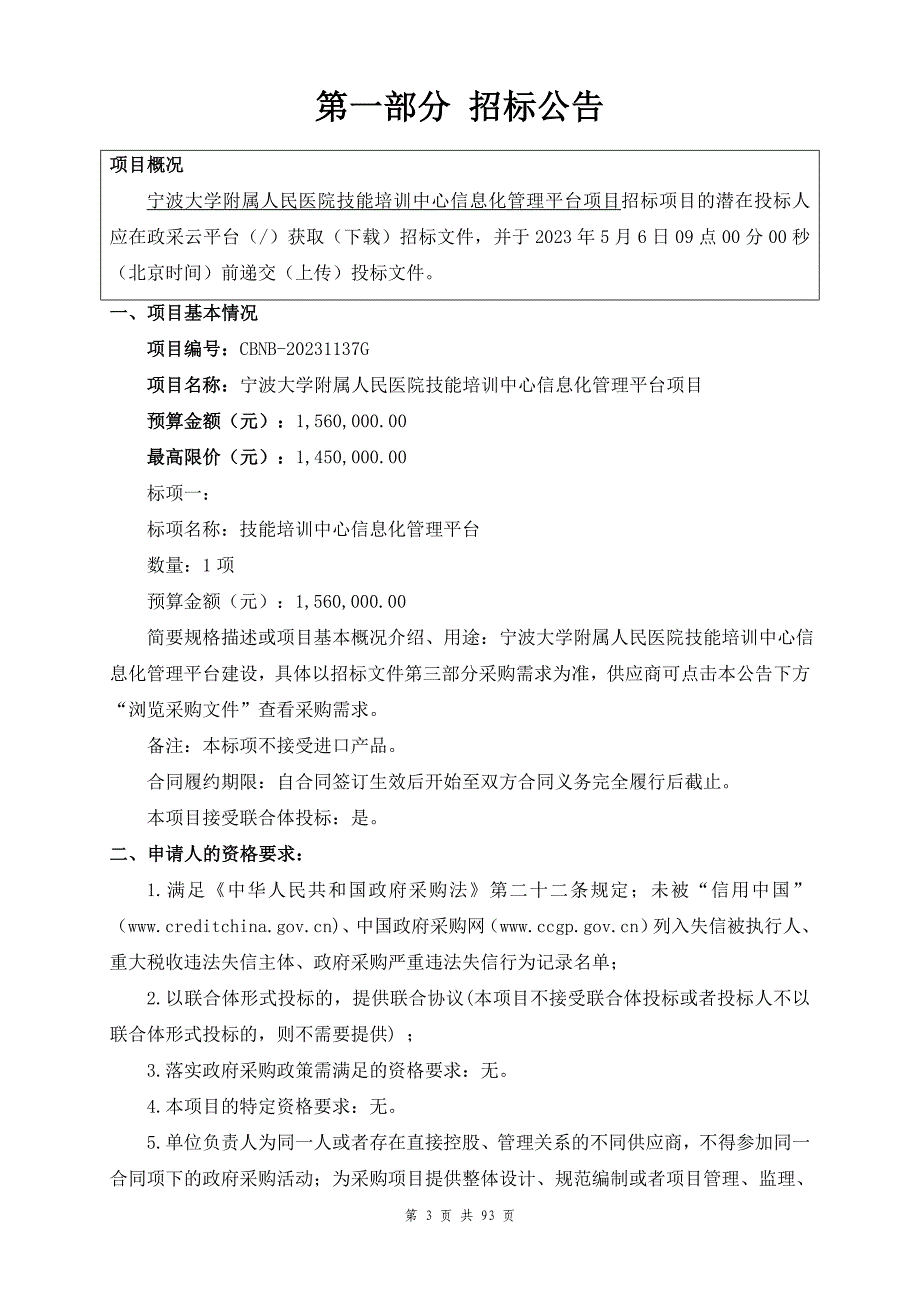 第一部分 招标公告

项目概况

宁波大学附属人民医院技能培训中心信息化管理平台项目招标项目的潜在投标人应在政采云平台（/）获取（下载）招标文件，并于 2023 年 5 月 6 日 09 点 00 分 00 秒（北京时间）前递交（上传）投标文件。

一、项目基本情况

项目编号：CBNB-20231137G

项目名称：宁波大学附属人民医院技能培训中心信息化管理平台项目

预算金额（元）：1,560,000.00

最高限价（元）：1,450,000.00

标项一：

标项名称：技能培训中心信息化管理平台

数量：1 项

预算金额（元）：1,560,000.00

简要规格描述或项目基本概况介绍、用途：宁波大学附属人民医院技能培训中心信息化管理平台建设，具体以招标文件第三部分采购需求为准，供应商可点击本公告下方“浏览采购文件”查看采购需求。

备注：本标项不接受进口产品。

合同履约期限：自合同签订生效后开始至双方合同义务完全履行后截止。

本项目接受联合体投标：是。

二、申请人的资格要求：

1.满足《中华人民共和国政府采购法》第二十二条规定；未被“信用中国”(www.creditchina.gov.cn)、中国政府采购网(www.ccgp.gov.cn)列入失信被执行人、重大税收违法失信主体、政府采购严重违法失信行为记录名单；

2.以联合体形式投标的，提供联合协议(本项目不接受联合体投标或者投标人不以联合体形式投标的，则不需要提供）；

3.落实政府采购政策需满足的资格要求：无。

4.本项目的特定资格要求：无。

5.单位负责人为同一人或者存在直接控股、管理关系的不同供应商，不得参加同一合同项下的政府采购活动；为采购项目提供整体设计、规范编制或者项目管理、监理、

第 3 页 共 93 页